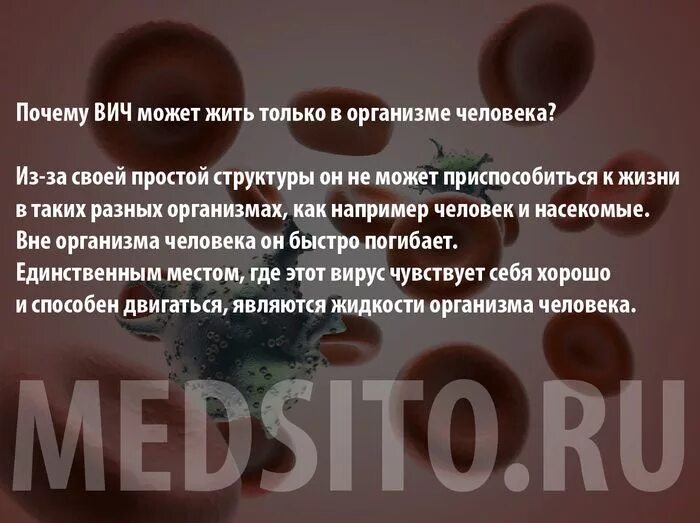 Почему ВИЧ может жить только в организме человека?

Из-за своей простой структуры он не может приспособиться к жизни в таких разных организмах, как например человек и насекомые. Вне организма человека он быстро погибает. Единственным местом, где этот вирус чувствует себя хорошо и способен двигаться, являются жидкости организма человека.

MEDSITO.RU